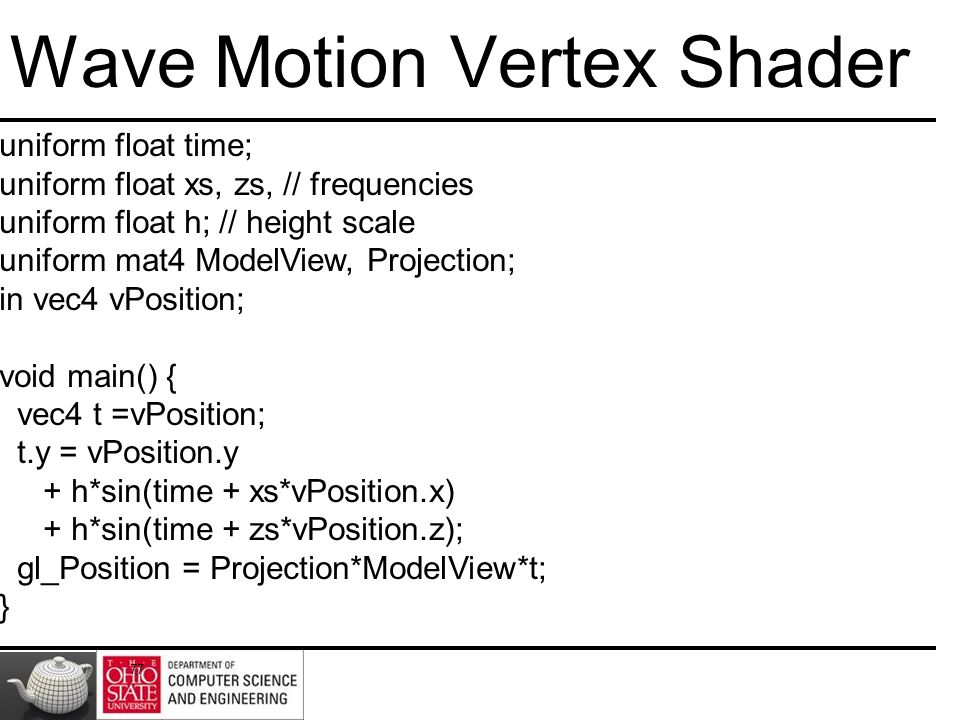 Wave Motion Vertex Shader

uniform float time;
uniform float xs, zs, // frequencies
uniform float h; // height scale
uniform mat4 ModelView, Projection;
in vec4 vPosition;

void main() {
  vec4 t =vPosition;
  t.y = vPosition.y
    + h*sin(time + xs*vPosition.x)
    + h*sin(time + zs*vPosition.z);
  gl_Position = Projection*ModelView*t;
}

THE OHIO STATE UNIVERSITY DEPARTMENT OF COMPUTER SCIENCE AND ENGINEERING